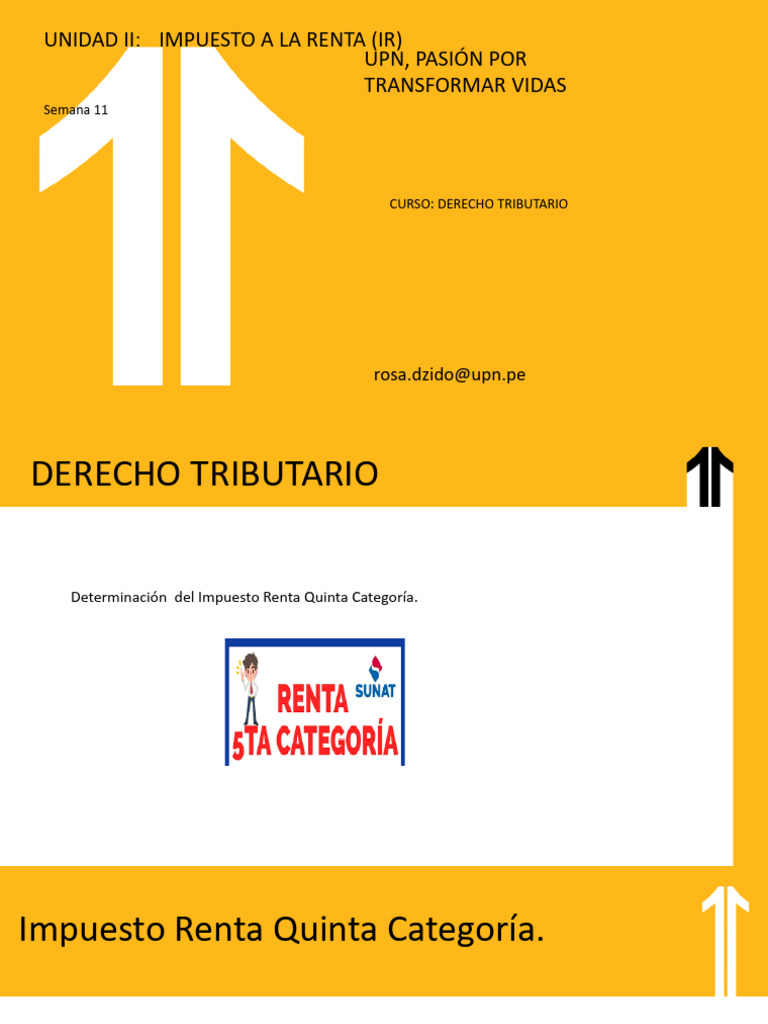 UNIDAD II: IMPUESTO A LA RENTA (IR)

UPN, PASIÓN POR TRANSFORMAR VIDAS

Semana 11

CURSO: DERECHO TRIBUTARIO

rosa.dzido@upn.pe

DERECHO TRIBUTARIO

Determinación del Impuesto Renta Quinta Categoría.

RENTA
SUNAT
5TA CATEGORÍA

Impuesto Renta Quinta Categoría.